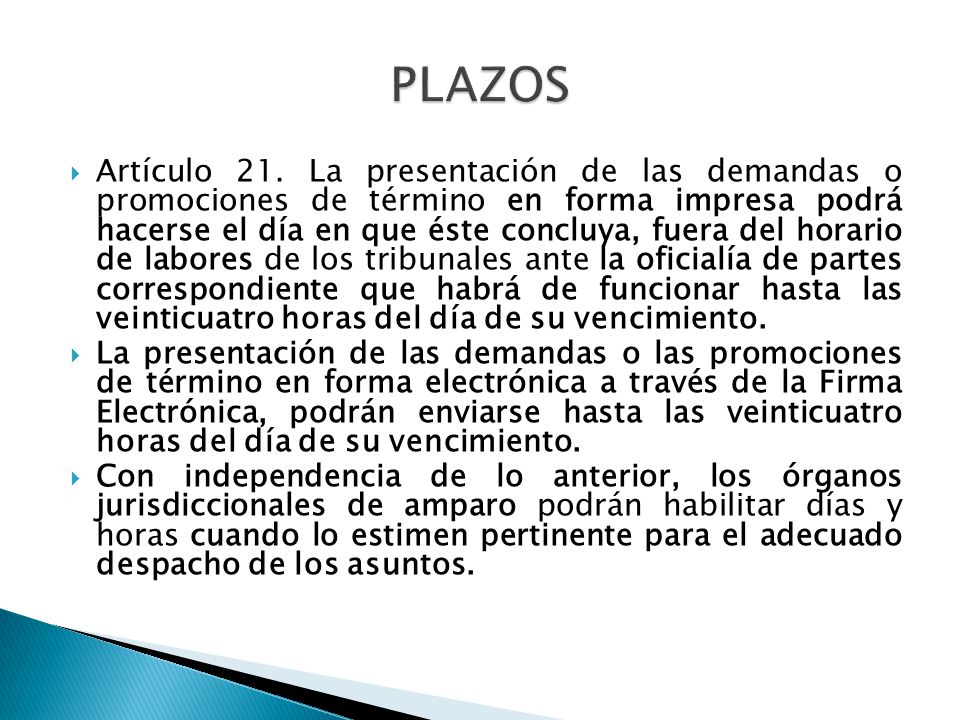 PLAZOS

Artículo 21. La presentación de las demandas o promociones de término en forma impresa podrá hacerse el día en que éste concluya, fuera del horario de labores de los tribunales ante la oficialía de partes correspondiente que habrá de funcionar hasta las veinticuatro horas del día de su vencimiento.

La presentación de las demandas o las promociones de término en forma electrónica a través de la Firma Electrónica, podrán enviarse hasta las veinticuatro horas del día de su vencimiento.

Con independencia de lo anterior, los órganos jurisdiccionales de amparo podrán habilitar días y horas cuando lo estimen pertinente para el adecuado despacho de los asuntos.